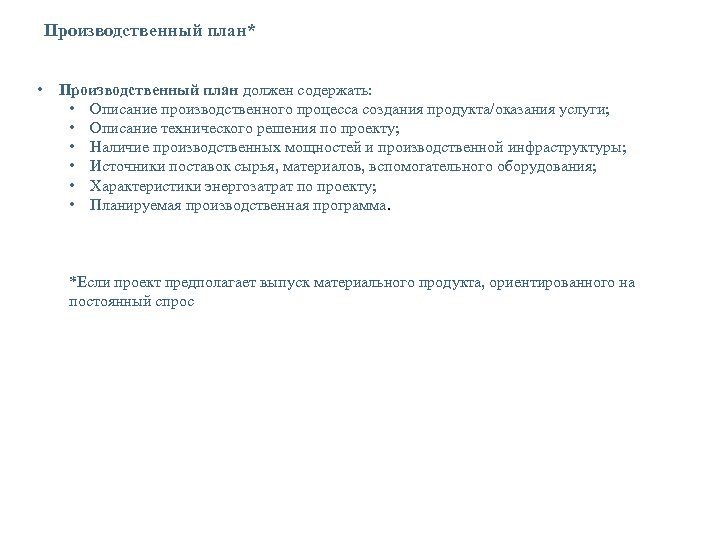 Производственный план*

• Производственный план должен содержать:
  • Описание производственного процесса создания продукта/оказания услуги;
  • Описание технического решения по проекту;
  • Наличие производственных мощностей и производственной инфраструктуры;
  • Источники поставок сырья, материалов, вспомогательного оборудования;
  • Характеристики энергозатрат по проекту;
  • Планируемая производственная программа.

*Если проект предполагает выпуск материального продукта, ориентированного на постоянный спрос